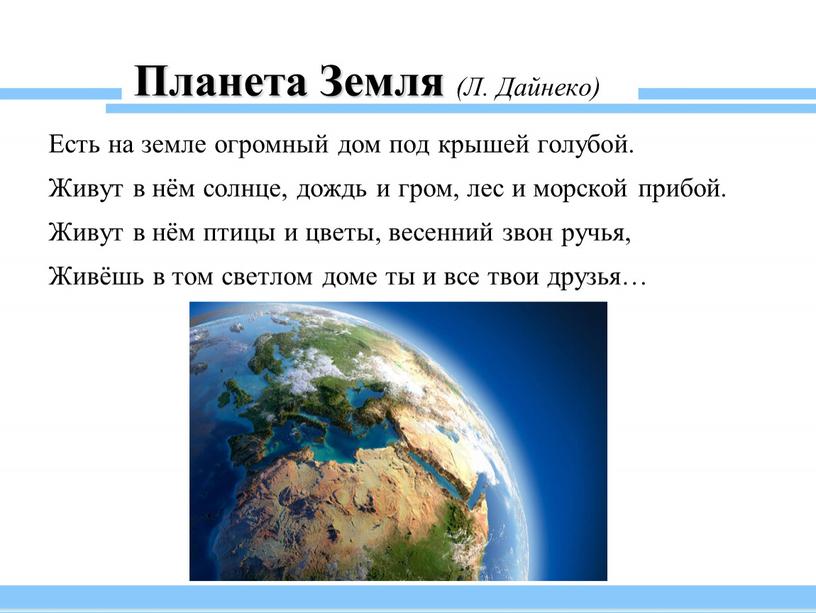 Планета Земля (Л. Дайнеко)

Есть на земле огромный дом под крышей голубой.
Живут в нём солнце, дождь и гром, лес и морской прибой.
Живут в нём птицы и цветы, весенний звон ручья,
Живёшь в том светлом доме ты и все твои друзья…